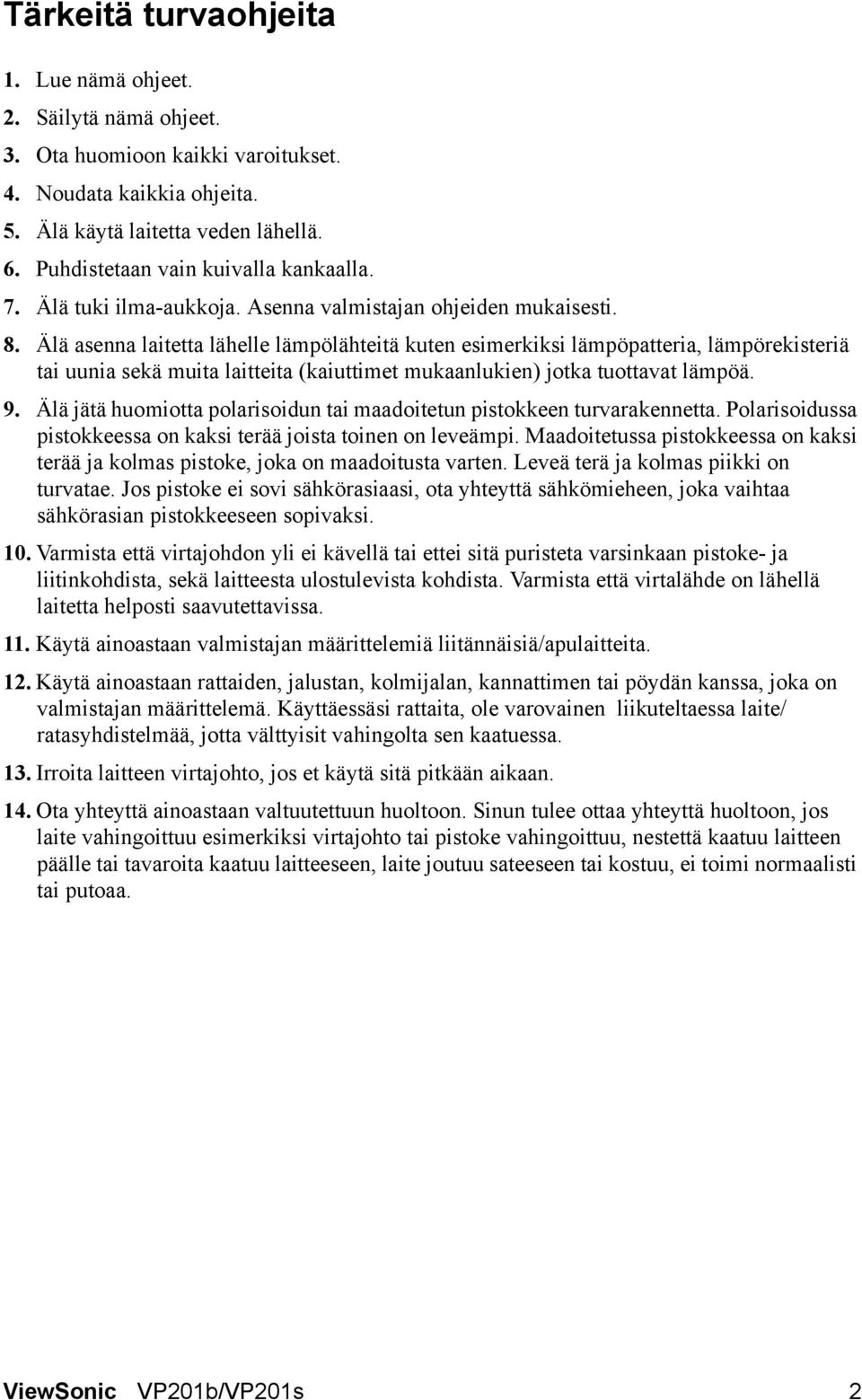 Tärkeitä turvaohjeita

1. Lue nämä ohjeet.

2. Säilytä nämä ohjeet.

3. Ota huomioon kaikki varoitukset.

4. Noudata kaikkia ohjeita.

5. Älä käytä laitetta veden lähellä.

6. Puhdistetaan vain kuivalla kankaalla.

7. Älä tuki ilma-aukkoja. Asenna valmistajan ohjeiden mukaisesti.

8. Älä asenna laitetta lähelle lämpölähteitä kuten esimerkiksi lämpöpatteria, lämpörekisteriä tai uunia sekä muita laitteita (kaiuttimet mukaanlukien) jotka tuottavat lämpöä.

9. Älä jätä huomiotta polarisoidun tai maadoitetun pistokkeen turvarakennetta. Polarisoidussa pistokkeessa on kaksi terää joista toinen on leveämpi. Maadoitetussa pistokkeessa on kaksi terää ja kolmas pistoke, joka on maadoitusta varten. Leveä terä ja kolmas piikki on turvatae. Jos pistoke ei sovi sähkörasiaasi, ota yhteyttä sähkömieheen, joka vaihtaa sähkörasian pistokkeeseen sopivaksi.

10. Varmista että virtajohdon yli ei kävellä tai ettei sitä puristeta varsinkaan pistoke- ja liitinkohdista, sekä laitteesta ulostulevista kohdista. Varmista että virtalähde on lähellä laitetta helposti saavutettavissa.

11. Käytä ainoastaan valmistajan määrittelemiä liitännäisiä/apulaitteita.

12. Käytä ainoastaan rattaiden, jalustan, kolmijalan, kannattimen tai pöydän kanssa, joka on valmistajan määrittelemä. Käyttäessäsi rattaita, ole varovainen liikuteltaessa laite/ ratasyhdistelmää, jotta välttyisit vahingolta sen kaatuessa.

13. Irroita laitteen virtajohto, jos et käytä sitä pitkään aikaan.

14. Ota yhteyttä ainoastaan valtuutettuun huoltoon. Sinun tulee ottaa yhteyttä huoltoon, jos laite vahingoittuu esimerkiksi virtajohto tai pistoke vahingoittuu, nestettä kaatuu laitteen päälle tai tavaroita kaatuu laitteeseen, laite joutuu sateeseen tai kostuu, ei toimi normaalisti tai putoaa.

ViewSonic VP201b/VP201s 2